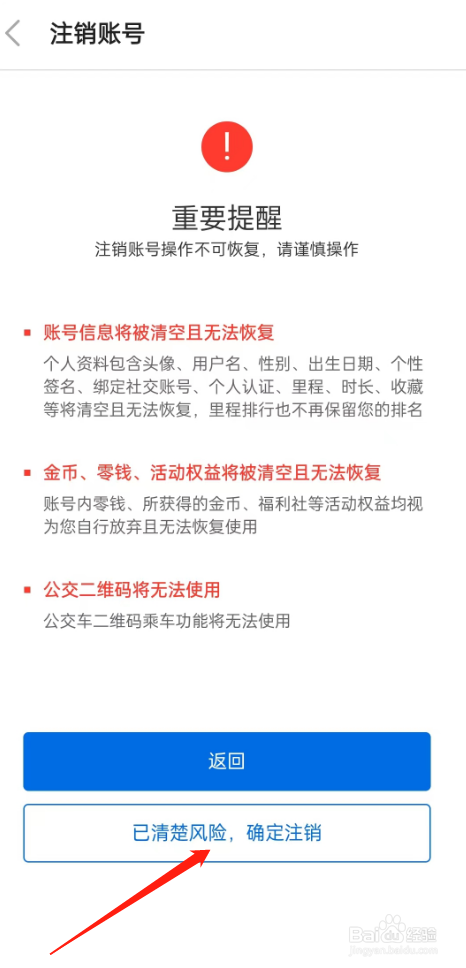 注销账号

!

重要提醒
注销账号操作不可恢复，请谨慎操作

账号信息将被清空且无法恢复
个人资料包含头像、用户名、性别、出生日期、个性签名、绑定社交账号、个人认证、里程、时长、收藏等将清空且无法恢复，里程排行也不再保留您的排名

金币、零钱、活动权益将被清空且无法恢复
账号内零钱、所获得的金币、福利社等活动权益均视为您自行放弃且无法恢复使用

公交二维码将无法使用
公交车二维码乘车功能将无法使用

返回

已清楚风险，确定注销

Baidu经验